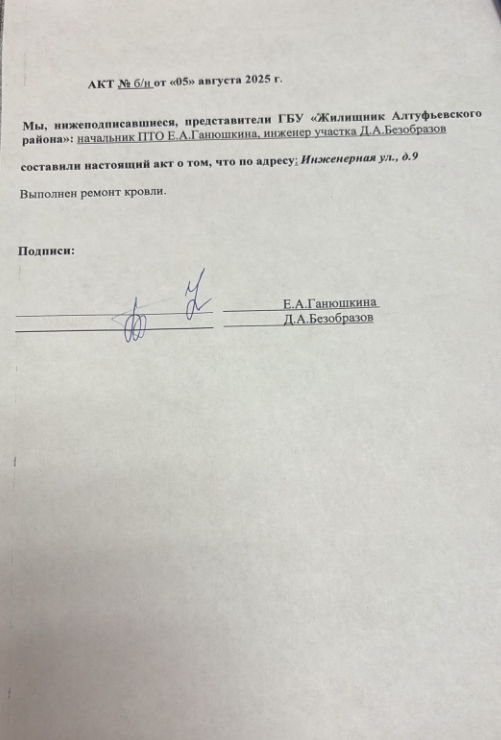 АКТ № б/н от «05» августа 2025 г.

Мы, нижеподписавшиеся, представители ГБУ «Жилищник Алтуфьевского района»: начальник ПТО Е.А.Ганюшкина, инженер участка Д.А.Безобразов

составили настоящий акт о том, что по адресу: Инженерная ул., д.9

Выполнен ремонт кровли.

Подписи:

Е.А.Ганюшкина
Д.А.Безобразов